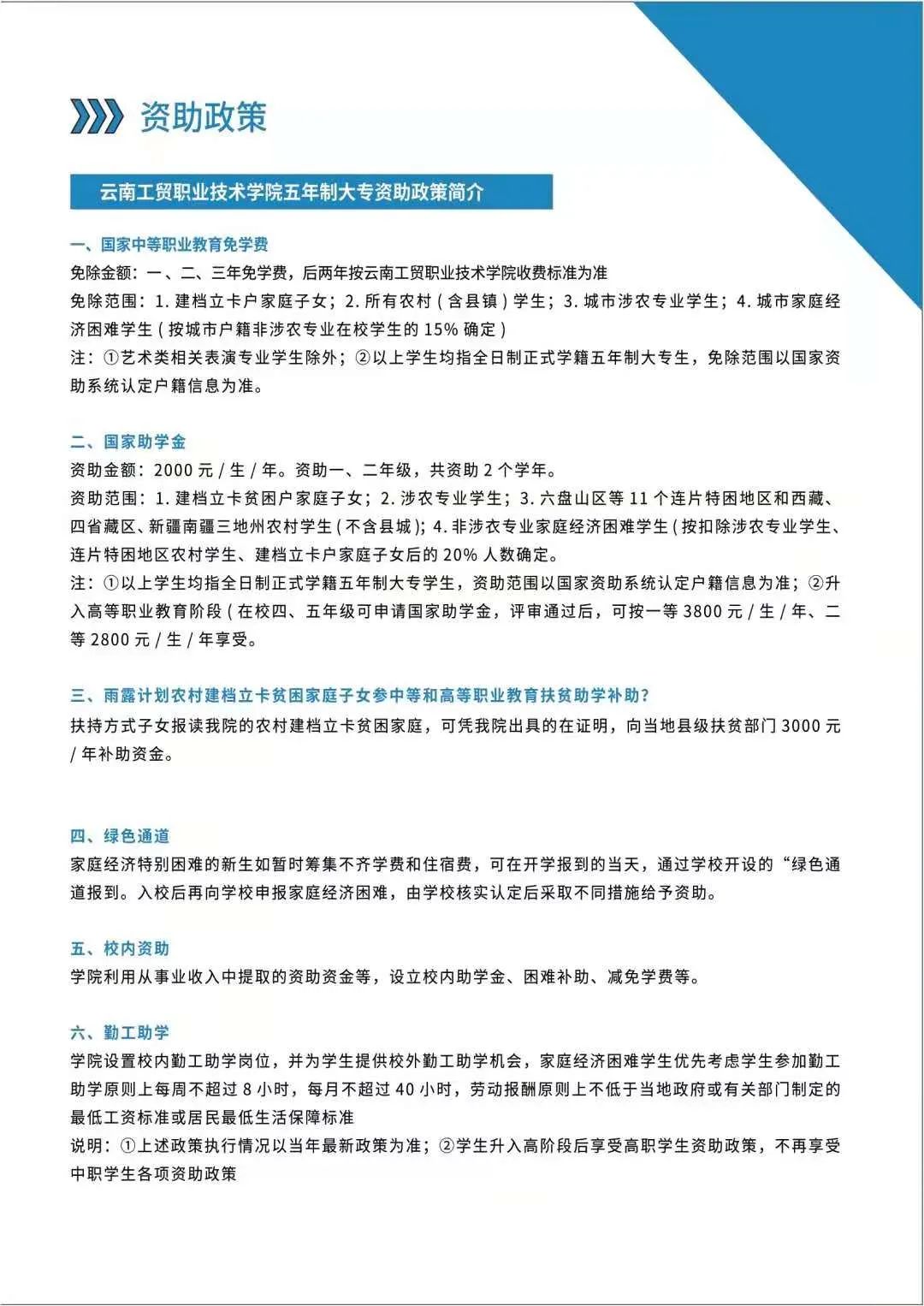 资助政策

云南工贸职业技术学院五年制大专资助政策简介

一、国家中等职业教育免学费
免除金额：一、二、三年免学费，后两年按云南工贸职业技术学院收费标准为准
免除范围：1. 建档立卡户家庭子女；2. 所有农村（含县镇）学生；3. 城市涉农专业学生；4. 城市家庭经济困难学生（按城市户籍非涉农专业在校学生的 15% 确定）
注：①艺术类相关表演专业学生除外；②以上学生均指全日制正式学籍五年制大专生，免除范围以国家资助系统认定户籍信息为准。

二、国家助学金
资助金额：2000 元 / 生 / 年。资助一、二年级，共资助 2 个学年。
资助范围：1. 建档立卡贫困户家庭子女；2. 涉农专业学生；3. 六盘山区等 11 个连片特困地区和西藏、四省藏区、新疆南疆三地州农村学生（不含县城）；4. 非涉农专业家庭经济困难学生（按扣除涉农专业学生、连片特困地区农村学生、建档立卡户家庭子女后的 20% 人数确定。
注：①以上学生均指全日制正式学籍五年制大专学生，资助范围以国家资助系统认定户籍信息为准；②升入高等职业教育阶段（在校四、五年级可申请国家助学金，评审通过后，可按一等 3800 元 / 生 / 年、二等 2800 元 / 生 / 年享受。

三、雨露计划农村建档立卡贫困家庭子女参中等和高等职业教育扶贫助学补助？
扶持方式子女报读我院的农村建档立卡贫困家庭，可凭我院出具的在证明，向当地县级扶贫部门 3000 元 / 年补助资金。

四、绿色通道
家庭经济特别困难的新生如暂时筹集不齐学费和住宿费，可在开学报到的当天，通过学校开设的“绿色通道报到。入校后再向学校申报家庭经济困难，由学校核实认定后采取不同措施给予资助。

五、校内资助
学院利用从事业收入中提取的资助资金等，设立校内助学金、困难补助、减免学费等。

六、勤工助学
学院设置校内勤工助学岗位，并为学生提供校外勤工助学机会，家庭经济困难学生优先考虑学生参加勤工助学原则上每周不超过 8 小时，每月不超过 40 小时，劳动报酬原则上不低于当地政府或有关部门制定的最低工资标准或居民最低生活保障标准
说明：①上述政策执行情况以当年最新政策为准；②学生升入高阶段后享受高职学生资助政策，不再享受中职学生各项资助政策